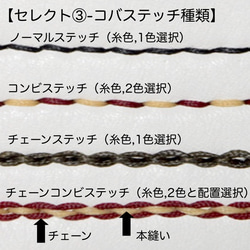 【セレクト③-コバステッチ種類】

ノーマルステッチ（糸色,1色選択）

コンビステッチ（糸色,2色選択）

チェーンステッチ（糸色,1色選択）

チェーンコンビステッチ（糸色,2色と配置選択）

チェーン

本縫い